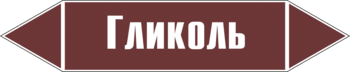 Гликоль